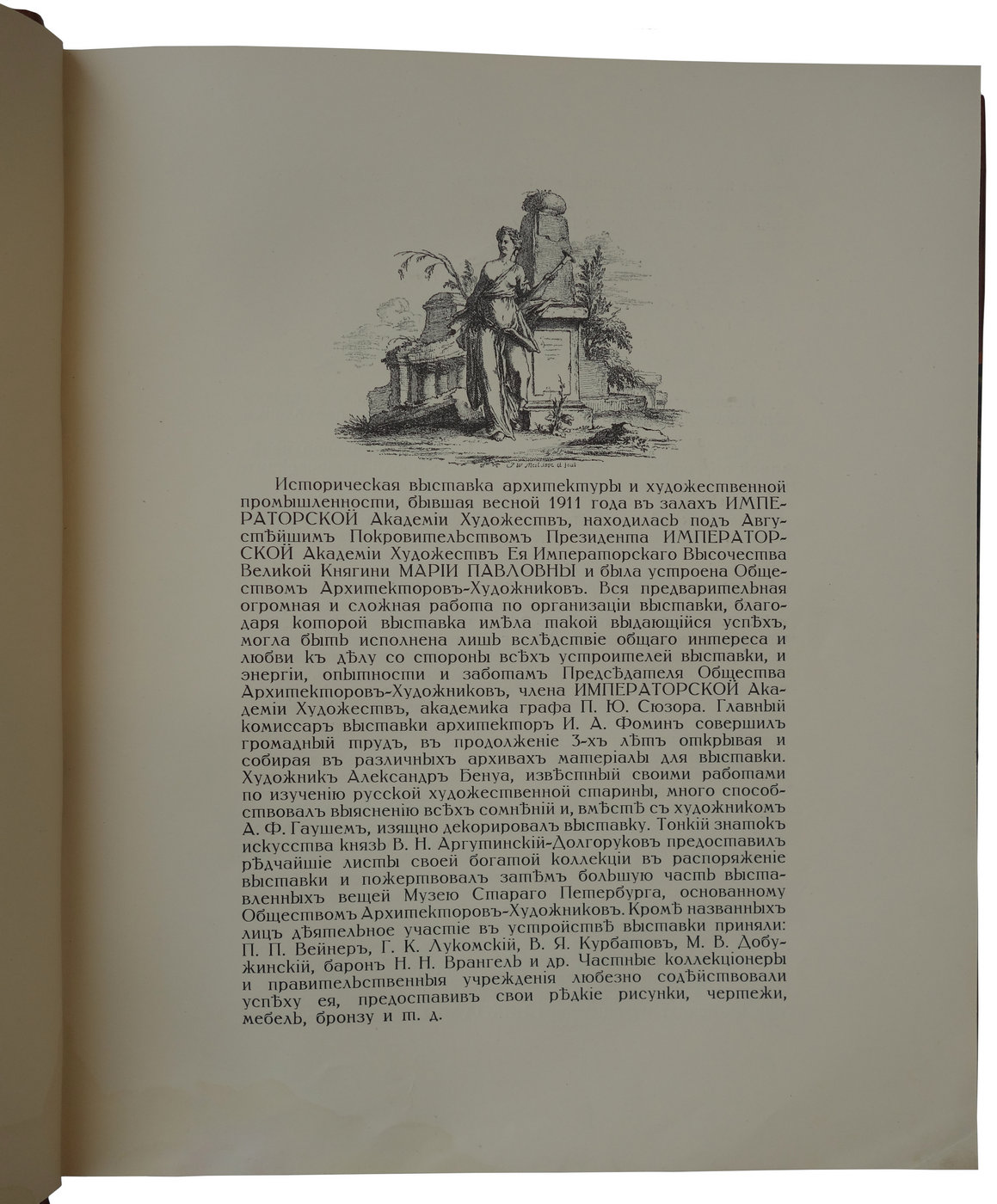 Историческая выставка архитектуры и художественной промышленности, бывшая весной 1911 года въ залахъ ИМПЕРАТОРСКОЙ Академіи Художествъ, находилась подъ Августѣйшимъ Покровительствомъ Президента ИМПЕРАТОРСКОЙ Академіи Художествъ Ея Императорскаго Высочества Великой Княгини МАРІИ ПАВЛОВНЫ и была устроена Обществомъ Архитекторовъ-Художниковъ. Вся предварительная огромная и сложная работа по организаціи выставки, благодаря которой выставка имѣла такой выдающійся успѣхъ, могла быть исполнена лишь вслѣдствіе общаго интереса и любви къ дѣлу со стороны всѣхъ устроителей выставки, и энергіи, опытности и заботамъ Предсѣдателя Общества Архитекторовъ-Художниковъ, члена ИМПЕРАТОРСКОЙ Академіи Художествъ, академика графа П. Ю. Сюзора. Главный комиссаръ выставки архитекторъ И. А. Фоминъ совершилъ громадный трудъ, въ продолженіе 3-хъ лѣтъ открывая и собирая въ различныхъ архивахъ матеріалы для выставки. Художникъ Александръ Бенуа, извѣстный своими работами по изученію русской художественной старины, много способствовалъ выясненію всѣхъ сомнѣній и, вмѣстѣ съ художникомъ А. Ф. Гаушемъ, изящно декорировалъ выставку. Тонкій знатокъ искусства князь В. Н. Аргутинскій-Долгоруковъ предоставилъ рѣдчайшіе листы своей богатой коллекціи въ распоряженіе выставки и пожертвовалъ затѣмъ большую часть выставленныхъ вещей Музею Стараго Петербурга, основанному Обществомъ Архитекторовъ-Художниковъ. Кромѣ названныхъ лицъ дѣятельное участіе въ устройствѣ выставки приняли: П. П. Вейнеръ, Г. К. Лукомскій, В. Я. Курбатовъ, М. В. Добужинскій, баронъ Н. Н. Врангель и др. Частные коллекціонеры и правительственныя учрежденія любезно содѣйствовали успѣху ея, предоставивъ свои рѣдкіе рисунки, чертежи, мебель, бронзу и т. д.